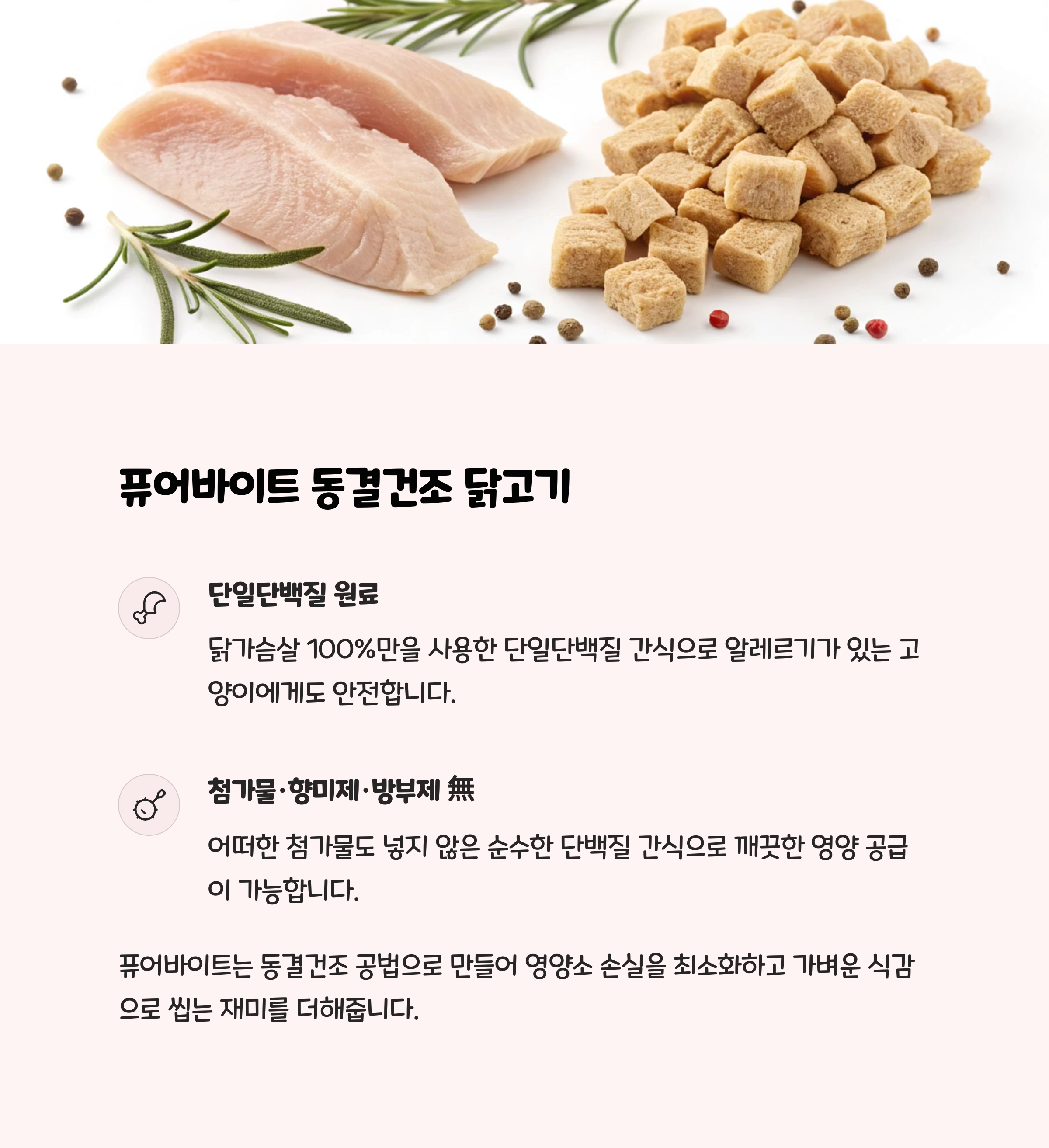 퓨어바이트 동결건조 닭고기

단일단백질 원료

닭가슴살 100%만을 사용한 단일단백질 간식으로 알레르기가 있는 고양이에게도 안전합니다.

첨가물·향미제·방부제 無

어떠한 첨가물도 넣지 않은 순수한 단백질 간식으로 깨끗한 영양 공급이 가능합니다.

퓨어바이트는 동결건조 공법으로 만들어 영양소 손실을 최소화하고 가벼운 식감으로 씹는 재미를 더해줍니다.